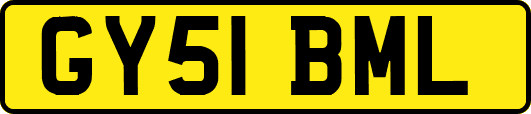 GY51 BML